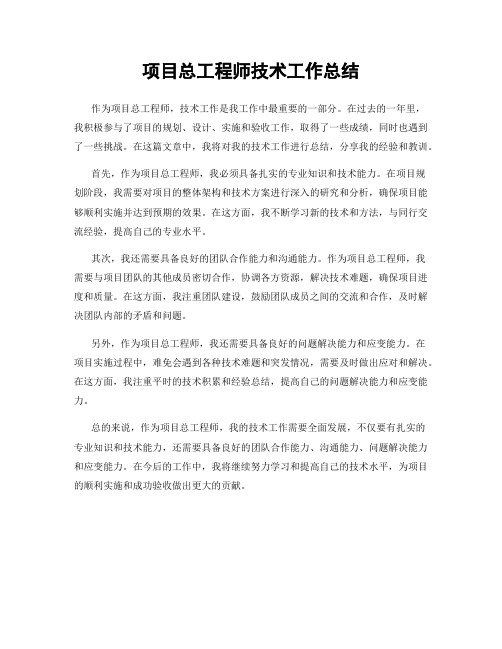 项目总工程师技术工作总结

作为项目总工程师，技术工作是我工作中最重要的一部分。在过去的一年里，我积极参与了项目的规划、设计、实施和验收工作，取得了一些成绩，同时也遇到了一些挑战。在这篇文章中，我将对我的技术工作进行总结，分享我的经验和教训。

首先，作为项目总工程师，我必须具备扎实的专业知识和技术能力。在项目规划阶段，我需要对项目的整体架构和技术方案进行深入的研究和分析，确保项目能够顺利实施并达到预期的效果。在这方面，我不断学习新的技术和方法，与同行交流经验，提高自己的专业水平。

其次，我还需要具备良好的团队合作能力和沟通能力。作为项目总工程师，我需要与项目团队的其他成员密切合作，协调各方资源，解决技术难题，确保项目进度和质量。在这方面，我注重团队建设，鼓励团队成员之间的交流和合作，及时解决团队内部的矛盾和问题。

另外，作为项目总工程师，我还需要具备良好的问题解决能力和应变能力。在项目实施过程中，难免会遇到各种技术难题和突发情况，需要及时做出应对和解决。在这方面，我注重平时的技术积累和经验总结，提高自己的问题解决能力和应变能力。

总的来说，作为项目总工程师，我的技术工作需要全面发展，不仅要有扎实的专业知识和技术能力，还需要具备良好的团队合作能力、沟通能力、问题解决能力和应变能力。在今后的工作中，我将继续努力学习和提高自己的技术水平，为项目的顺利实施和成功验收做出更大的贡献。